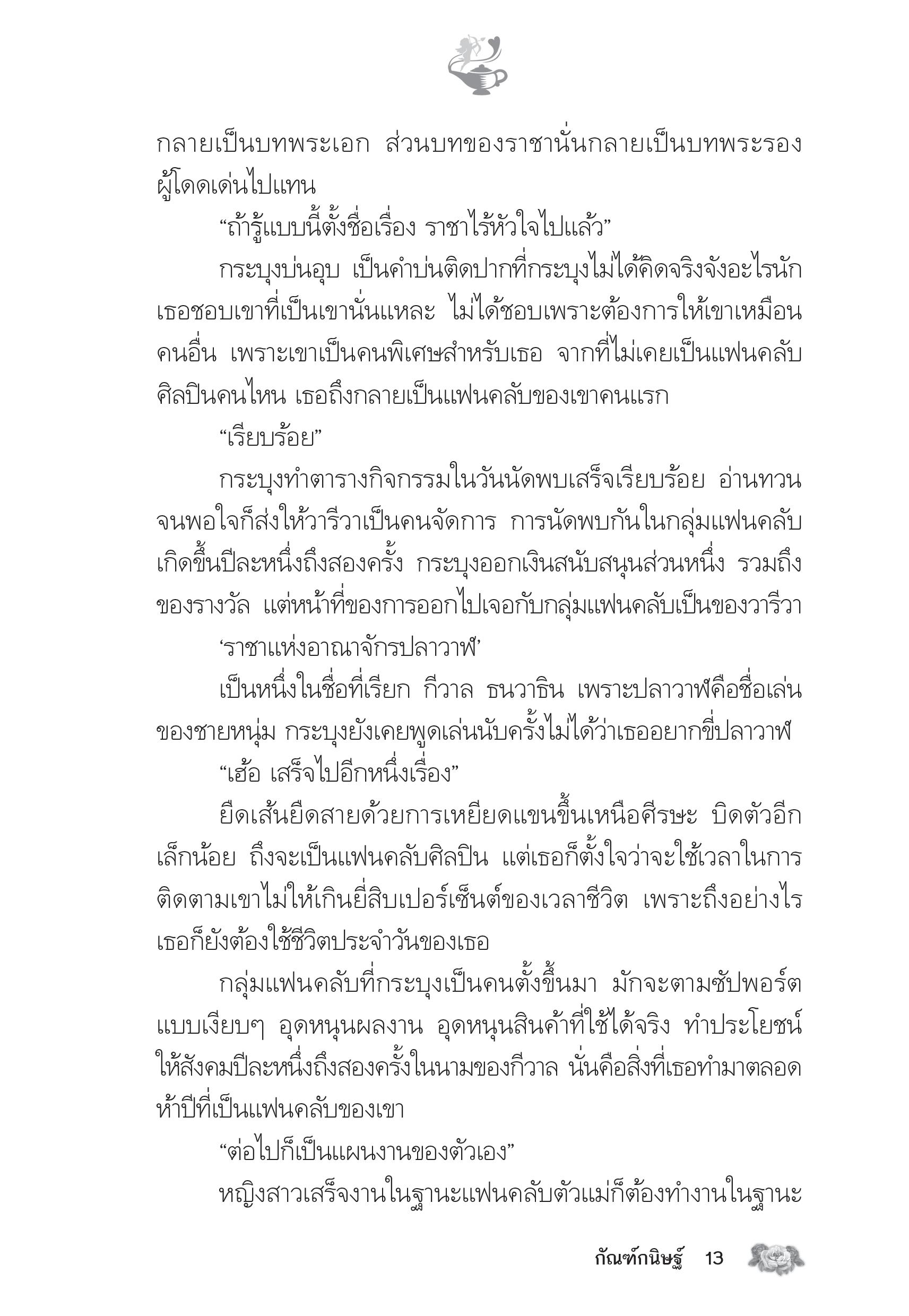 กลายเป็นบทพระเอก ส่วนบทของราชานั่นกลายเป็นบทพระรองผู้โดดเด่นไปแทน

“ถ้ารู้แบบนี้ตั้งชื่อเรื่อง ราชาไร้หัวใจไปแล้ว”

กระบุงบ่นอุบ เป็นคำบ่นติดปากที่กระบุงไม่ได้คิดจริงจังอะไรนัก เธอชอบเขาที่เป็นเขานั่นแหละ ไม่ได้ชอบเพราะต้องการให้เขาเหมือนคนอื่น เพราะเขาเป็นคนพิเศษสำหรับเธอ จากที่ไม่เคยเป็นแฟนคลับศิลปินคนไหน เธอถึงกลายเป็นแฟนคลับของเขาคนแรก

“เรียบร้อย”

กระบุงทำตารางกิจกรรมในวันนัดพบเสร็จเรียบร้อย อ่านทวนจนพอใจก็ส่งให้วารีวาเป็นคนจัดการ การนัดพบกันในกลุ่มแฟนคลับเกิดขึ้นปีละหนึ่งถึงสองครั้ง กระบุงออกเงินสนับสนุนส่วนหนึ่ง รวมถึงของรางวัล แต่หน้าที่ของการออกไปเจอกับกลุ่มแฟนคลับเป็นของวารีวา

‘ราชาแห่งอาณาจักรปลาวาฬ’

เป็นหนึ่งในชื่อที่เรียก กีวาล ธนวาธิน เพราะปลาวาฬคือชื่อเล่นของชายหนุ่ม กระบุงยังเคยพูดเล่นนับครั้งไม่ได้ว่าเธออยากขี่ปลาวาฬ

“เฮ้อ เสร็จไปอีกหนึ่งเรื่อง”

ยืดเส้นยืดสายด้วยการเหยียดแขนขึ้นเหนือศีรษะ บิดตัวอีกเล็กน้อย ถึงจะเป็นแฟนคลับศิลปิน แต่เธอก็ตั้งใจว่าจะใช้เวลาในการติดตามเขาไม่ให้เกินยี่สิบเปอร์เซ็นต์ของเวลาชีวิต เพราะถึงอย่างไรเธอก็ยังต้องใช้ชีวิตประจำวันของเธอ

กลุ่มแฟนคลับที่กระบุงเป็นคนตั้งขึ้นมา มักจะตามซัปพอร์ตแบบเงียบๆ อุดหนุนผลงาน อุดหนุนสินค้าที่ใช้ได้จริง ทำประโยชน์ให้สังคมปีละหนึ่งถึงสองครั้งในนามของกีวาล นั่นคือสิ่งที่เธอทำมาตลอดห้าปีที่เป็นแฟนคลับของเขา

“ต่อไปก็เป็นแผนงานของตัวเอง”

หญิงสาวเสร็จงานในฐานะแฟนคลับตัวแม่ก็ต้องทำงานในฐานะ

กัณฑ์กนิษฐ์ 13